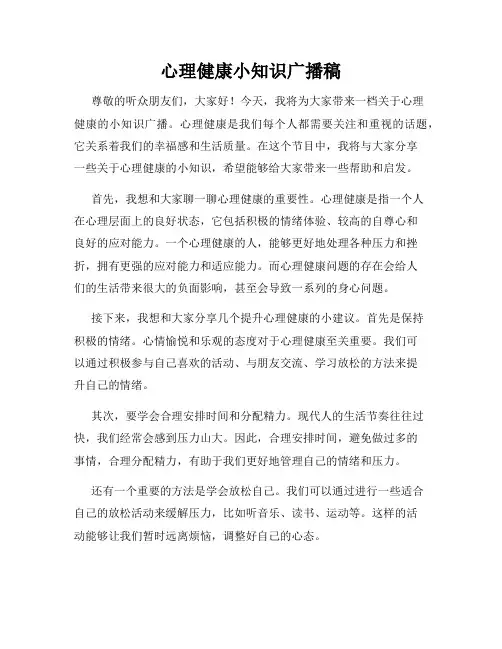 心理健康小知识广播稿

尊敬的听众朋友们，大家好！今天，我将为大家带来一档关于心理健康的小知识广播。心理健康是我们每个人都需要关注和重视的话题，它关系着我们的幸福感和生活质量。在这个节目中，我将与大家分享一些关于心理健康的小知识，希望能够给大家带来一些帮助和启发。

首先，我想和大家聊一聊心理健康的重要性。心理健康是指一个人在心理层面上的良好状态，它包括积极的情绪体验、较高的自尊心和良好的应对能力。一个心理健康的人，能够更好地处理各种压力和挫折，拥有更强的应对能力和适应能力。而心理健康问题的存在会给人们的生活带来很大的负面影响，甚至会导致一系列的身心问题。

接下来，我想和大家分享几个提升心理健康的小建议。首先是保持积极的情绪。心情愉悦和乐观的态度对于心理健康至关重要。我们可以通过积极参与自己喜欢的活动、与朋友交流、学习放松的方法来提升自己的情绪。

其次，要学会合理安排时间和分配精力。现代人的生活节奏往往过快，我们经常会感到压力山大。因此，合理安排时间，避免做过多的事情，合理分配精力，有助于我们更好地管理自己的情绪和压力。

还有一个重要的方法是学会放松自己。我们可以通过进行一些适合自己的放松活动来缓解压力，比如听音乐、读书、运动等。这样的活动能够让我们暂时远离烦恼，调整好自己的心态。